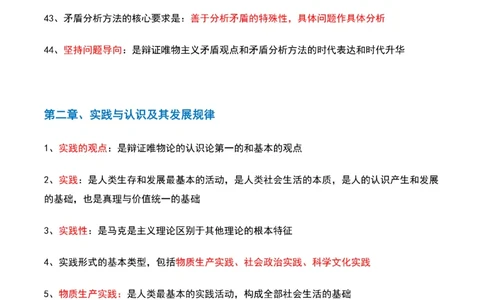 43、矛盾分析方法的核心要求是：善于分析矛盾的特殊性，具体问题作具体分析

44、坚持问题导向：是辩证唯物主义矛盾观点和矛盾分析方法的时代表达和时代升华

第二章、实践与认识及其发展规律

1、实践的观点：是辩证唯物论的认识论第一的和基本的观点

2、实践：是人类生存和发展最基本的活动，是人类社会生活的本质，是人的认识产生和发展的基础，也是真理与价值统一的基础

3、实践性：是马克是主义理论区别于其他理论的根本特征

4、实践形式的基本类型，包括物质生产实践、社会政治实践、科学文化实践

5、物质生产实践：是人类最基本的实践活动，构成全部社会生活的基础